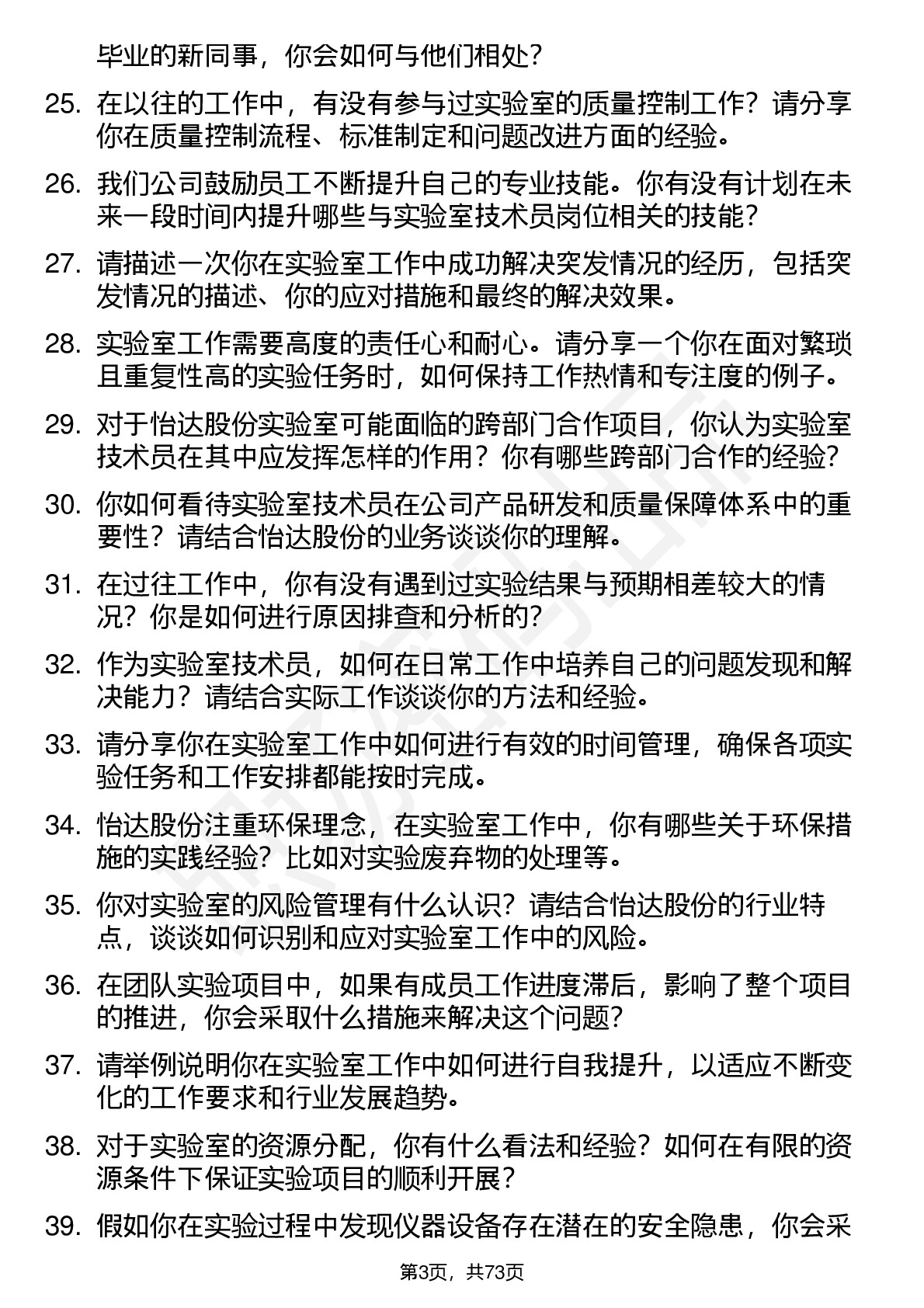 毕业的新同事，你会如何与他们相处？

25. 在以往的工作中，有没有参与过实验室的质量控制工作？请分享你在质量控制流程、标准制定和问题改进方面的经验。

26. 我们公司鼓励员工不断提升自己的专业技能。你有没有计划在未来一段时间内提升哪些与实验室技术员岗位相关的技能？

27. 请描述一次你在实验室工作中成功解决突发情况的经历，包括突发情况的描述、你的应对措施和最终的解决效果。

28. 实验室工作需要高度的责任心和耐心。请分享一个你在面对繁琐且重复性高的实验任务时，如何保持工作热情和专注度的例子。

29. 对于怡达股份实验室可能面临的跨部门合作项目，你认为实验室技术员在其中应发挥怎样的作用？你有哪些跨部门合作的经验？

30. 你如何看待实验室技术员在公司产品研发和质量保障体系中的重要性？请结合怡达股份的业务谈谈你的理解。

31. 在过往工作中，你有没有遇到过实验结果与预期相差较大的情况？你是如何进行原因排查和分析的？

32. 作为实验室技术员，如何在日常工作中培养自己的问题发现和解决能力？请结合实际工作谈谈你的方法和经验。

33. 请分享你在实验室工作中如何进行有效的时间管理，确保各项实验任务和工作安排都能按时完成。

34. 怡达股份注重环保理念，在实验室工作中，你有哪些关于环保措施的实践经验？比如对实验废弃物的处理等。

35. 你对实验室的风险管理有什么认识？请结合怡达股份的行业特点，谈谈如何识别和应对实验室工作中的风险。

36. 在团队实验项目中，如果有成员工作进度滞后，影响了整个项目的推进，你会采取什么措施来解决这个问题？

37. 请举例说明你在实验室工作中如何进行自我提升，以适应不断变化的工作要求和行业发展趋势。

38. 对于实验室的资源分配，你有什么看法和经验？如何在有限的资源条件下保证实验项目的顺利开展？

39. 假如你在实验过程中发现仪器设备存在潜在的安全隐患，你会采

第3页，共73页